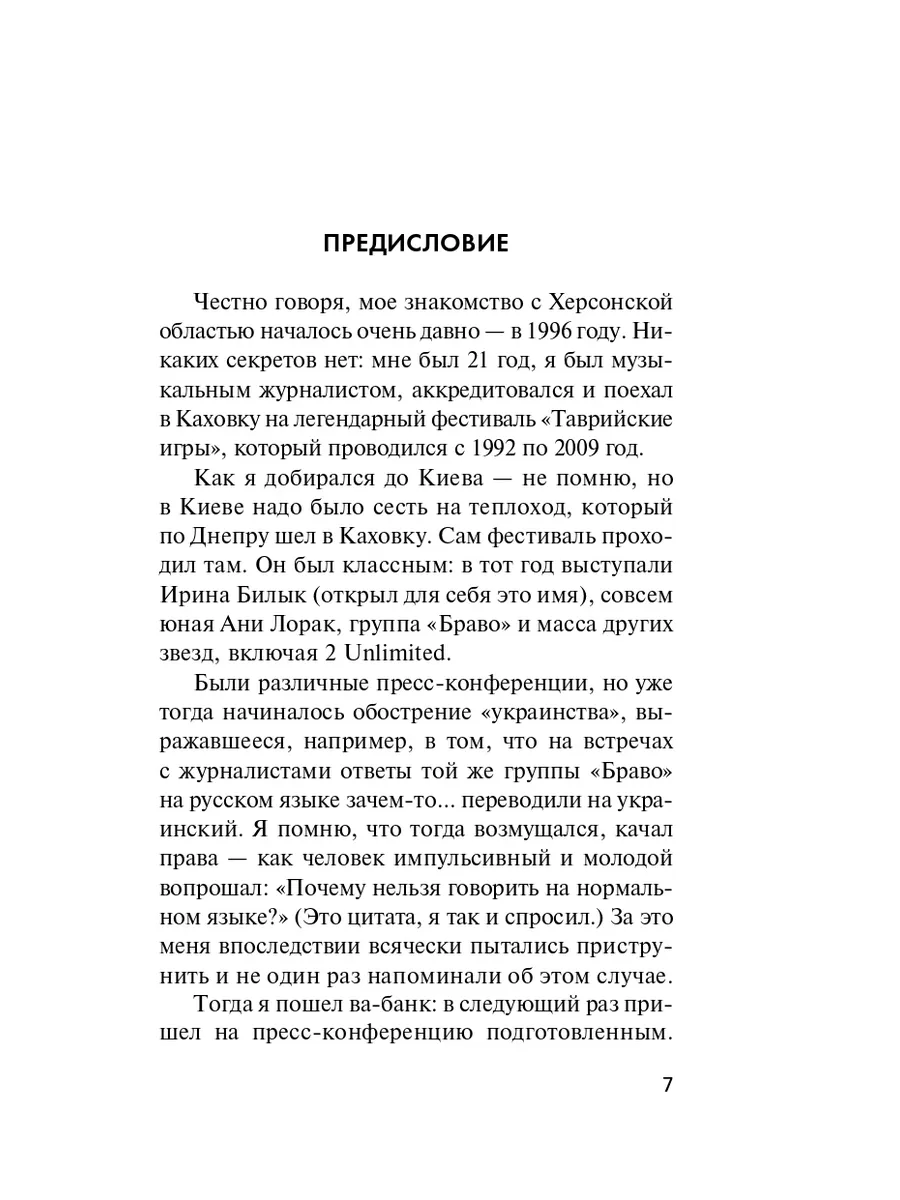 ПРЕДИСЛОВИЕ

Честно говоря, мое знакомство с Херсонской областью началось очень давно — в 1996 году. Никаких секретов нет: мне был 21 год, я был музыкальным журналистом, аккредитовался и поехал в Каховку на легендарный фестиваль «Таврийские игры», который проводился с 1992 по 2009 год.

Как я добирался до Киева — не помню, но в Киеве надо было сесть на теплоход, который по Днепру шел в Каховку. Сам фестиваль проходил там. Он был классным: в тот год выступали Ирина Билык (открыл для себя это имя), совсем юная Ани Лорак, группа «Браво» и масса других звезд, включая 2 Unlimited.

Были различные пресс-конференции, но уже тогда начиналось обострение «украинства», выражавшееся, например, в том, что на встречах с журналистами ответы той же группы «Браво» на русском языке зачем-то... переводили на украинский. Я помню, что тогда возмущался, качал права — как человек импульсивный и молодой вопрошал: «Почему нельзя говорить на нормальном языке?» (Это цитата, я так и спросил.) За это меня впоследствии всячески пытались приструнить и не один раз напоминали об этом случае.

Тогда я пошел ва-банк: в следующий раз пришел на пресс-конференцию подготовленным.

7